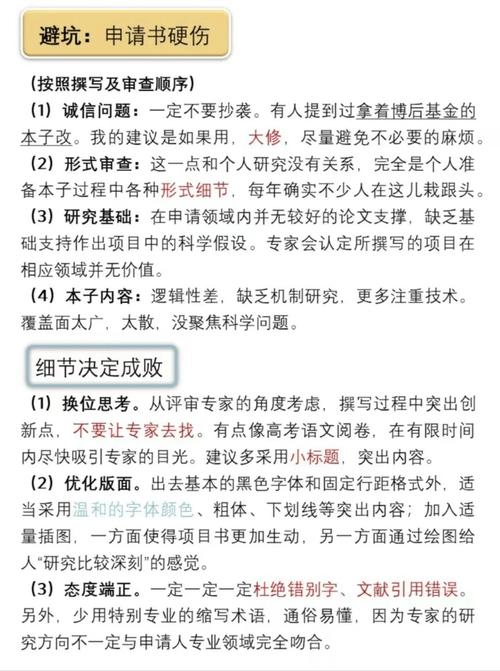 避坑：申请书硬伤

（按照撰写及审查顺序）

（1）诚信问题：一定不要抄袭。有人提到过拿着博后基金的本子改。我的建议是如果用，大修，尽量避免不必要的麻烦。

（2）形式审查：这一点和个人研究没有关系，完全是个人准备本子过程中各种形式细节，每年确实不少人在这儿栽跟头。

（3）研究基础：在申请领域内并无较好的论文支撑，缺乏基础支持作出项目中的科学假设。专家会认定所撰写的项目在相应领域并无价值。

（4）本子内容：逻辑性差，缺乏机制研究，更多注重技术。覆盖面太广，太散，没聚焦科学问题。

细节决定成败

（1）换位思考。从评审专家的角度考虑，撰写过程中突出创新点，不要让专家去找。有点像高考语文阅卷，在有限时间内尽快吸引专家的目光。建议多采用小标题，突出内容。

（2）优化版面。出去基本的黑色字体和固定行距格式外，适当采用温和的字体颜色、粗体、下划线等突出内容；加入适量插图，一方面使得项目书更加生动，另一方面通过绘图给人“研究比较深刻”的感觉。

（3）态度端正。一定一定一定杜绝错别字、文献引用错误。另外，少用特别专业的缩写术语，通俗易懂，因为专家的研究方向不一定与申请人专业领域完全吻合。